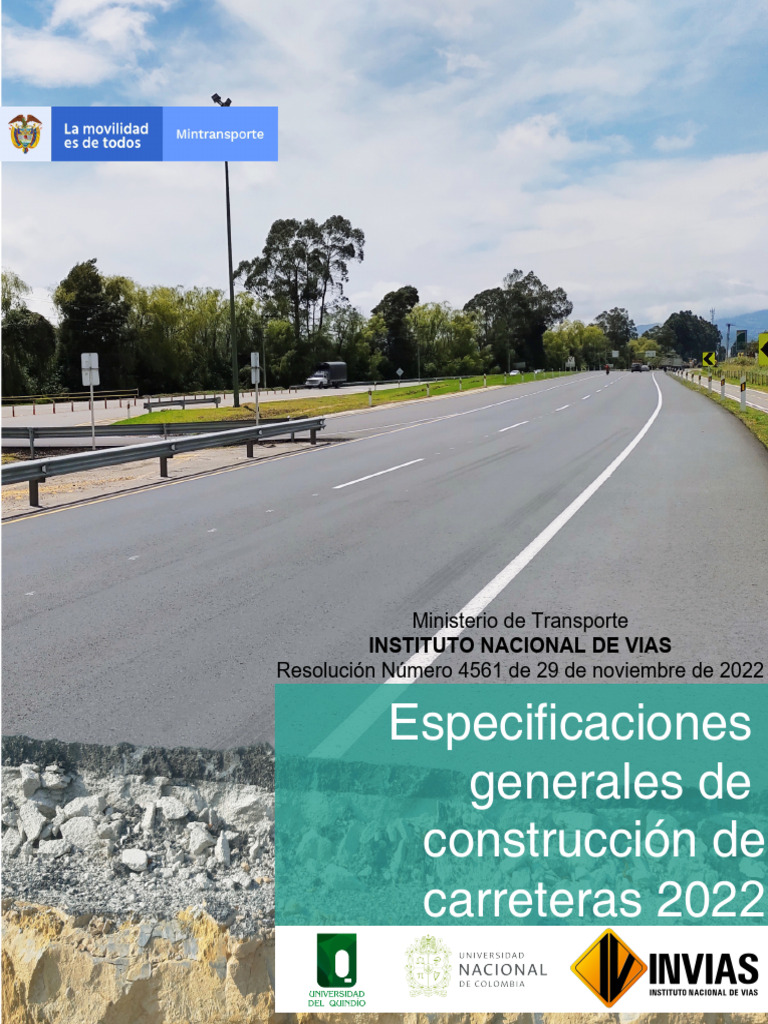 La movilidad es de todos

Mintransporte

Ministerio de Transporte
INSTITUTO NACIONAL DE VIAS
Resolución Número 4561 de 29 de noviembre de 2022

Especificaciones generales de construcción de carreteras 2022

UNIVERSIDAD DEL QUINDÍO

UNIVERSIDAD NACIONAL DE COLOMBIA

INVIAS
INSTITUTO NACIONAL DE VIAS